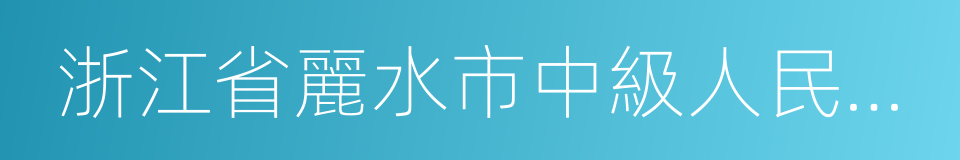 浙江省麗水市中級人民...